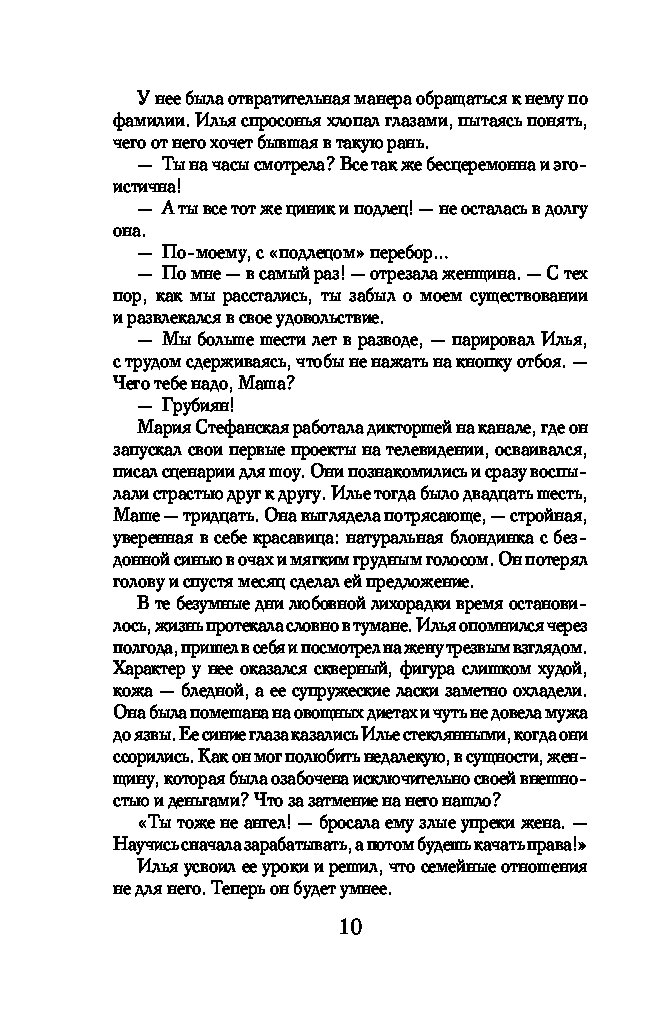 У нее была отвратительная манера обращаться к нему по фамилии. Илья спросонья хлопал глазами, пытаясь понять, чего от него хочет бывшая в такую рань.

— Ты на часы смотрела? Все так же бесцеремонна и эгоистична!

— А ты все тот же циник и подлец! — не осталась в долгу она.

— По-моему, с «подлецом» перебор...

— По мне — в самый раз! — отрезала женщина. — С тех пор, как мы расстались, ты забыл о моем существовании и развлекался в свое удовольствие.

— Мы больше шести лет в разводе, — парировал Илья, с трудом сдерживаясь, чтобы не нажать на кнопку отбоя. — Чего тебе надо, Маша?

— Грубиян!

Мария Стефанская работала дикторшей на канале, где он запускал свои первые проекты на телевидении, осваивался, писал сценарии для шоу. Они познакомились и сразу воспылали страстью друг к другу. Илье тогда было двадцать шесть, Маше — тридцать. Она выглядела потрясающе, — стройная, уверенная в себе красавица: натуральная блондинка с бездонной синью в очах и мягким грудным голосом. Он потерял голову и спустя месяц сделал ей предложение.

В те безумные дни любовной лихорадки время остановилось, жизнь протекала словно в тумане. Илья опомнился через полгода, пришел в себя и посмотрел на жену трезвым взглядом. Характер у нее оказался скверный, фигура слишком худой, кожа — бледной, а ее супружеские ласки заметно охладели. Она была помешана на овощных диетах и чуть не довела мужа до язвы. Ее синие глаза казались Илье стеклянными, когда они ссорились. Как он мог полюбить недалекую, в сущности, женщину, которая была озабочена исключительно своей внешностью и деньгами? Что за затмение на него нашло?

«Ты тоже не ангел! — бросала ему злые упреки жена. — Научись сначала зарабатывать, а потом будешь качать права!»

Илья усвоил ее уроки и решил, что семейные отношения не для него. Теперь он будет умнее.

10